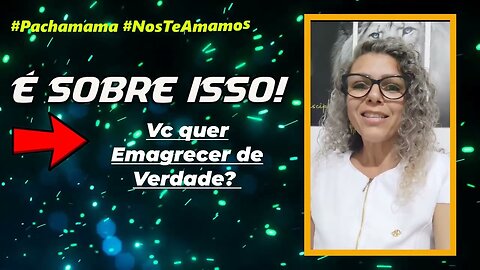 #Pachamama #NosTeAmamos

É SOBRE ISSO!

Vc quer Emagrecer de Verdade?